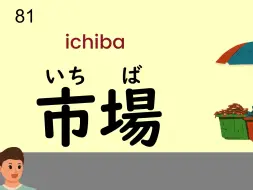 81

ichiba

いち ば
市場